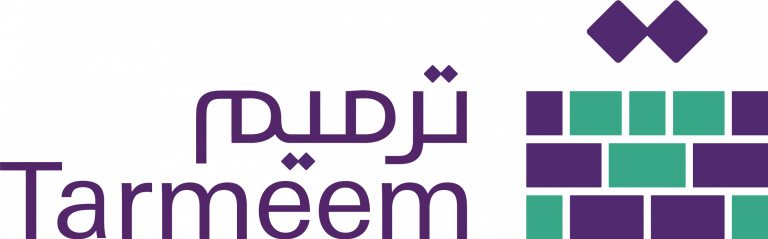 ترميم
Tarmeem